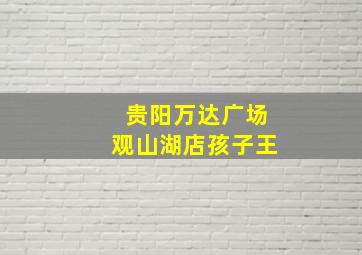 贵阳万达广场
观山湖店孩子王